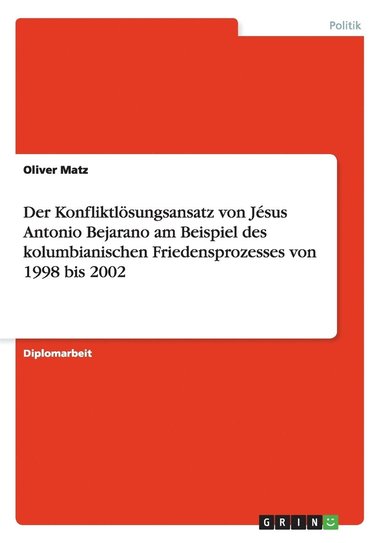 Politik

Oliver Matz

Der Konfliktlösungsansatz von Jésus Antonio Bejarano am Beispiel des kolumbianischen Friedensprozesses von 1998 bis 2002

Diplomarbeit

GRIN